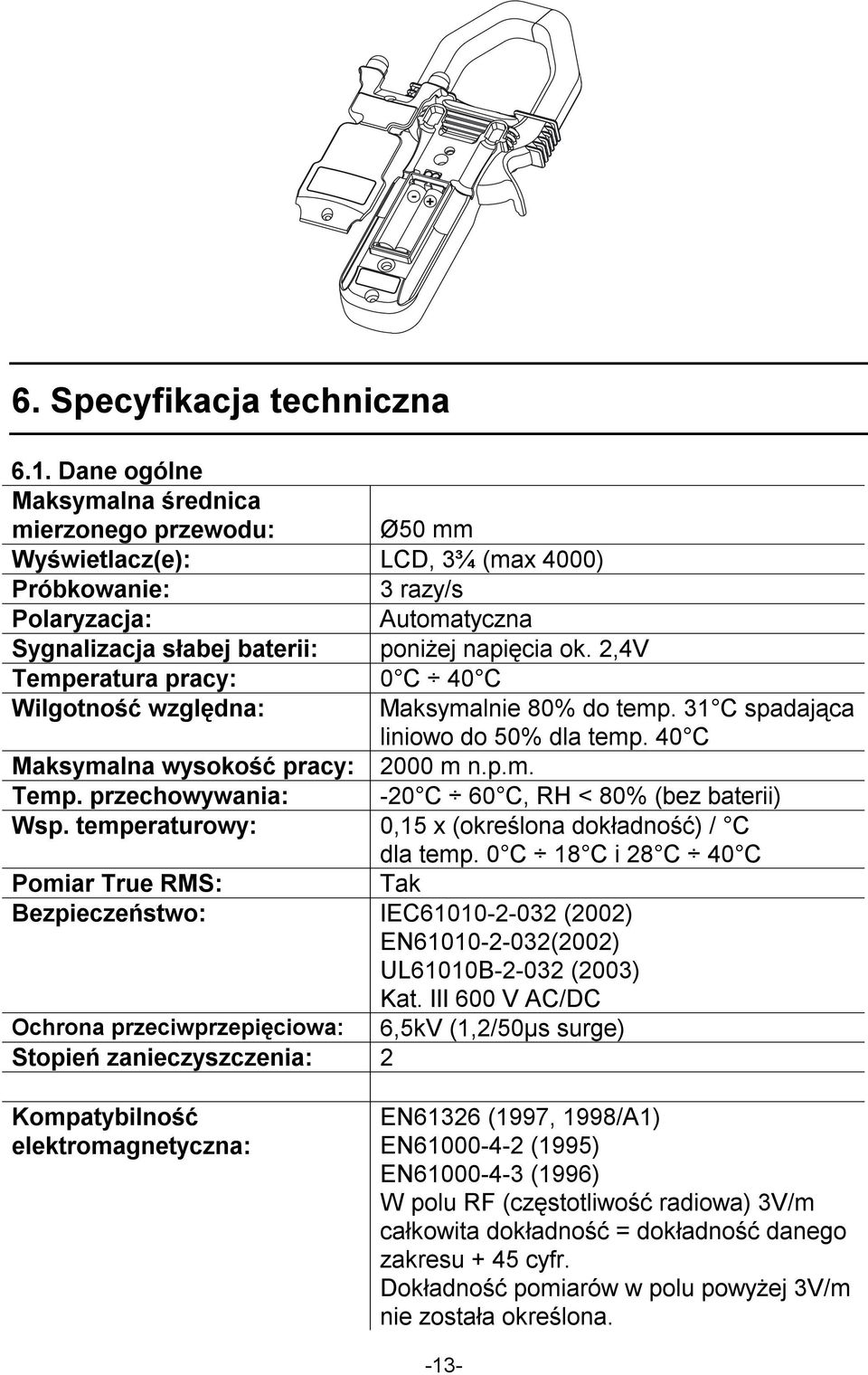 6. Specyfikacja techniczna

6.1. Dane ogólne

| | |
|---|---|
| Maksymalna średnica mierzonego przewodu: | Ø50 mm |
| Wyświetlacz(e): | LCD, 3¾ (max 4000) |
| Próbkowanie: | 3 razy/s |
| Polaryzacja: | Automatyczna |
| Sygnalizacja słabej baterii: | poniżej napięcia ok. 2,4V |
| Temperatura pracy: | 0 C ÷ 40 C |
| Wilgotność względna: | Maksymalnie 80% do temp. 31 C spadająca liniowo do 50% dla temp. 40 C |
| Maksymalna wysokość pracy: | 2000 m n.p.m. |
| Temp. przechowywania: | -20 C ÷ 60 C, RH < 80% (bez baterii) |
| Wsp. temperaturowy: | 0,15 x (określona dokładność) / C dla temp. 0 C ÷ 18 C i 28 C ÷ 40 C |
| Pomiar True RMS: | Tak |
| Bezpieczeństwo: | IEC61010-2-032 (2002) EN61010-2-032(2002) UL61010B-2-032 (2003) Kat. III 600 V AC/DC |
| Ochrona przeciwprzepięciowa: | 6,5kV (1,2/50μs surge) |
| Stopień zanieczyszczenia: | 2 |
| Kompatybilność elektromagnetyczna: | EN61326 (1997, 1998/A1) EN61000-4-2 (1995) EN61000-4-3 (1996) W polu RF (częstotliwość radiowa) 3V/m całkowita dokładność = dokładność danego zakresu + 45 cyfr. Dokładność pomiarów w polu powyżej 3V/m nie została określona. |

-13-